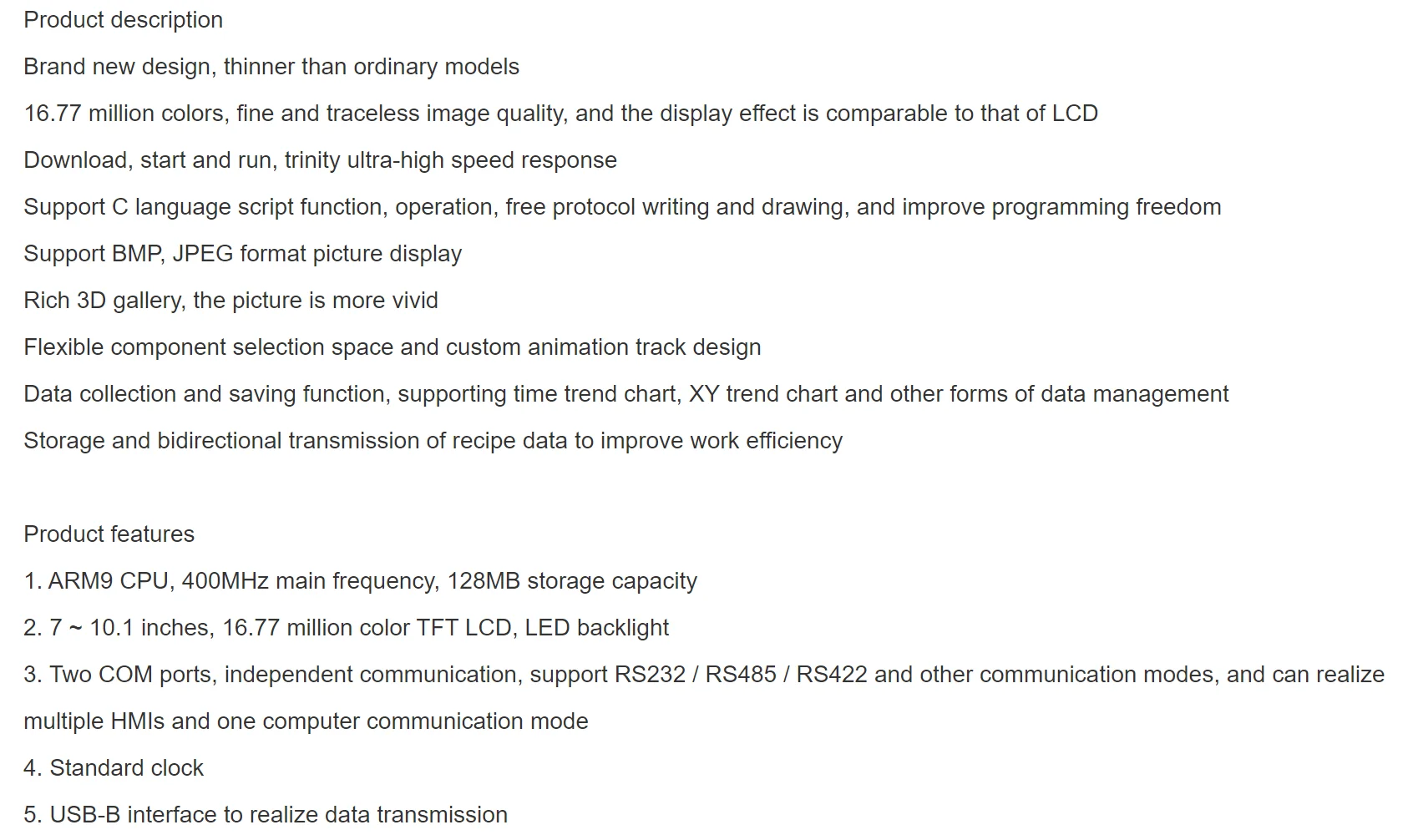 Product description

Brand new design, thinner than ordinary models

16.77 million colors, fine and traceless image quality, and the display effect is comparable to that of LCD

Download, start and run, trinity ultra-high speed response

Support C language script function, operation, free protocol writing and drawing, and improve programming freedom

Support BMP, JPEG format picture display

Rich 3D gallery, the picture is more vivid

Flexible component selection space and custom animation track design

Data collection and saving function, supporting time trend chart, XY trend chart and other forms of data management

Storage and bidirectional transmission of recipe data to improve work efficiency

Product features

1. ARM9 CPU, 400MHz main frequency, 128MB storage capacity

2. 7 ~ 10.1 inches, 16.77 million color TFT LCD, LED backlight

3. Two COM ports, independent communication, support RS232 / RS485 / RS422 and other communication modes, and can realize multiple HMIs and one computer communication mode

4. Standard clock

5. USB-B interface to realize data transmission